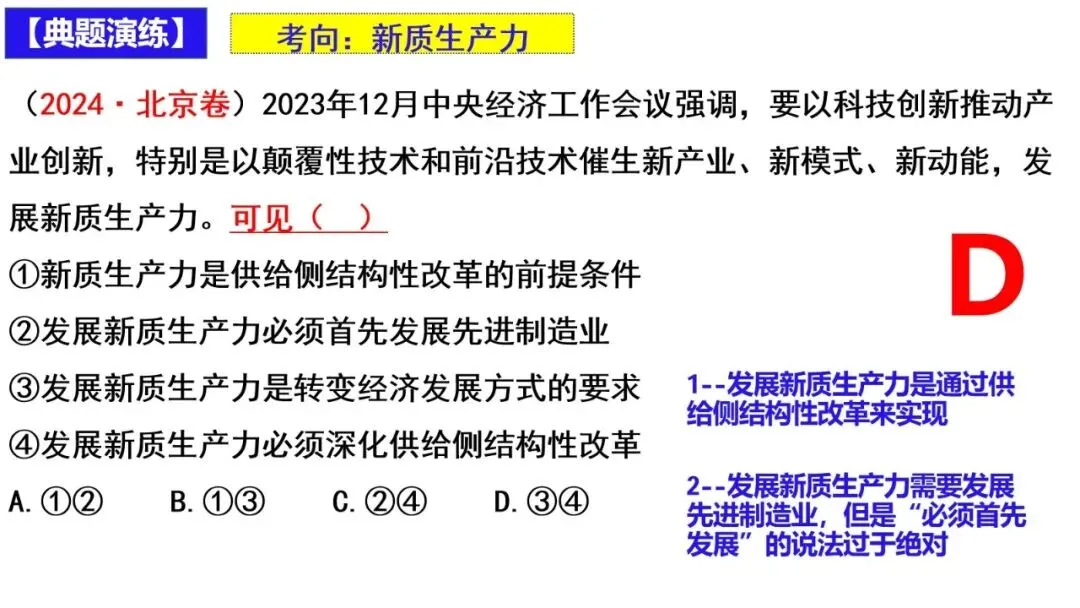 【典题演练】

考向：新质生产力

（2024·北京卷）2023年12月中央经济工作会议强调，要以科技创新推动产业创新，特别是以颠覆性技术和前沿技术催生新产业、新模式、新动能，发展新质生产力。可见（ ）

①新质生产力是供给侧结构性改革的前提条件

②发展新质生产力必须首先发展先进制造业

③发展新质生产力是转变经济发展方式的要求

④发展新质生产力必须深化供给侧结构性改革

A.①② B.①③ C.②④ D.③④

D

1--发展新质生产力是通过供给侧结构性改革来实现

2--发展新质生产力需要发展先进制造业，但是“必须首先发展”的说法过于绝对